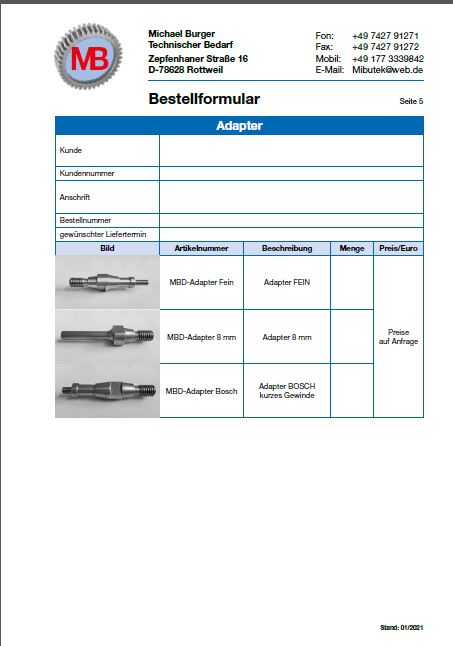 MB

Michael Burger
Technischer Bedarf

Zepfenhaner Straße 16
D-78628 Rottweil

Fon: +49 7427 91271
Fax: +49 7427 91272
Mobil: +49 177 3339842
E-Mail: Mibutek@web.de

Bestellformular

Seite 5

Adapter

| Kunde | |
|---|---|
| Kundennummer | |
| Anschrift | |
| Bestellnummer | |
| gewünschter Liefertermin | |

| Bild | Artikelnummer | Beschreibung | Menge | Preis/Euro |
|---|---|---|---|---|
| | MBD-Adapter Fein | Adapter FEIN | | Preise auf Anfrage |
| | MBD-Adapter 8 mm | Adapter 8 mm | | |
| | MBD-Adapter Bosch | Adapter BOSCH kurzes Gewinde | | |

Stand: 01/2021